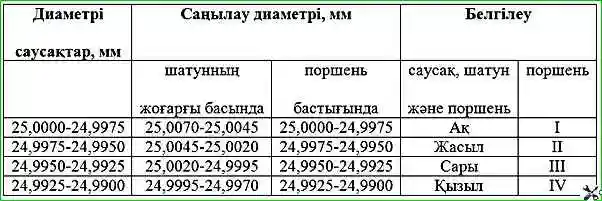 | Диаметрі саусақтар, мм | Саңылау диаметрі, мм | | Белгілеу | |
|---|---|---|---|---|
| | шатунның жоғарғы басында | поршень бастығында | саусақ, шатун және поршень | поршень |
| 25,0000-24,9975 | 25,0070-25,0045 | 25,0000-24,9975 | Ақ | I |
| 24,9975-24,9950 | 25,0045-25,0020 | 24,9975-24,9950 | Жасыл | II |
| 24,9950-24,9925 | 25,0020-24,9995 | 24,9950-24,9925 | Сары | III |
| 24,9925-24,9900 | 24,9995-24,9970 | 24,9925-24,9900 | Қызыл | IV |